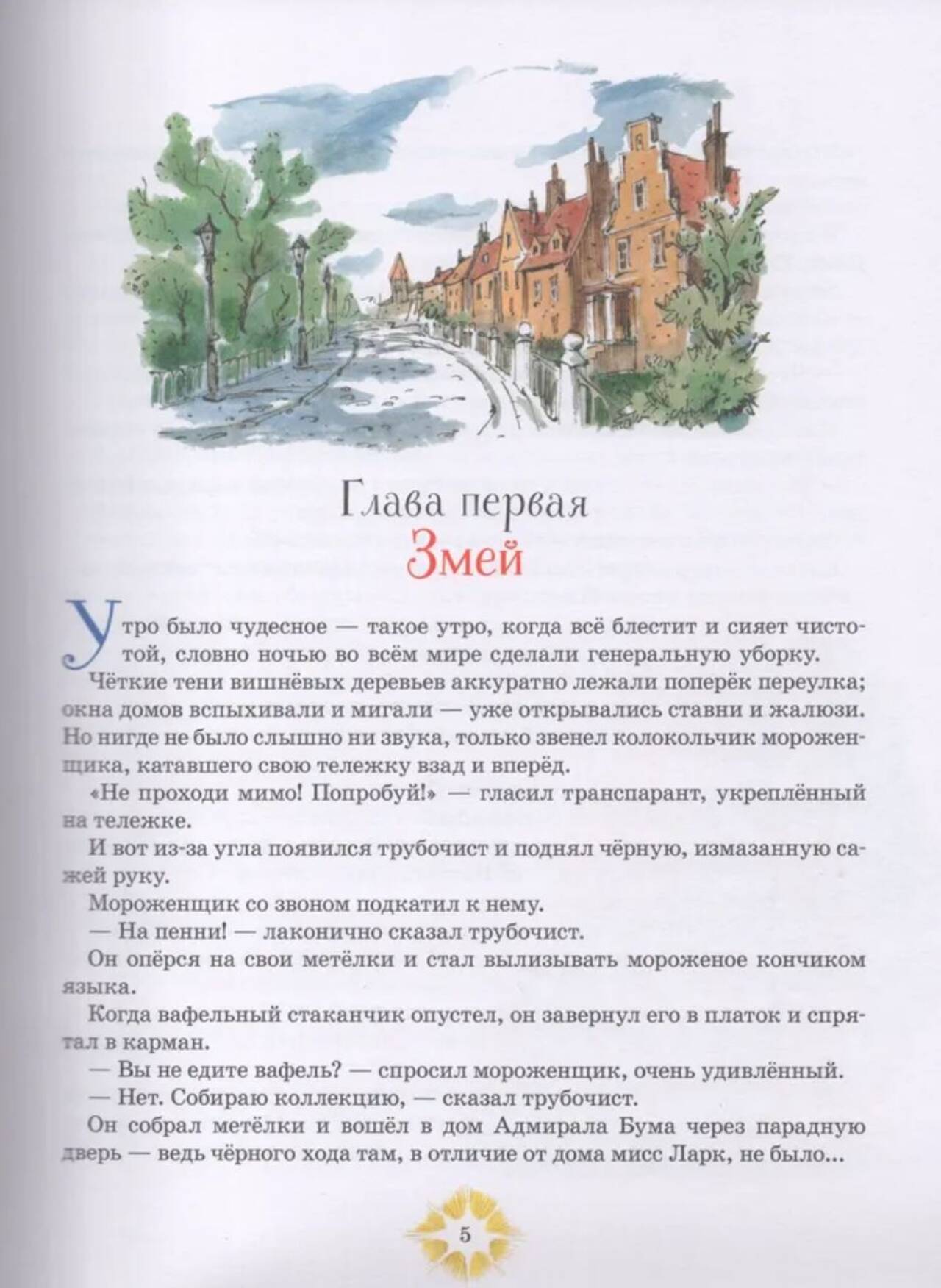 Глава первая
Змей

Утро было чудесное — такое утро, когда всё блестит и сияет чистотой, словно ночью во всём мире сделали генеральную уборку.

Чёткие тени вишнёвых деревьев аккуратно лежали поперёк переулка; окна домов вспыхивали и мигали — уже открывались ставни и жалюзи. Но нигде не было слышно ни звука, только звенел колокольчик мороженщика, катавшего свою тележку взад и вперёд.

«Не проходи мимо! Попробуй!» — гласил транспарант, укреплённый на тележке.

И вот из-за угла появился трубочист и поднял чёрную, измазанную сажей руку.

Мороженщик со звоном подкатил к нему.

— На пенни! — лаконично сказал трубочист.

Он опёрся на свои метёлки и стал вылизывать мороженое кончиком языка.

Когда вафельный стаканчик опустел, он завернул его в платок и спрятал в карман.

— Вы не едите вафель? — спросил мороженщик, очень удивлённый.

— Нет. Собираю коллекцию, — сказал трубочист.

Он собрал метёлки и вошёл в дом Адмирала Бума через парадную дверь — ведь чёрного хода там, в отличие от дома мисс Ларк, не было...

5